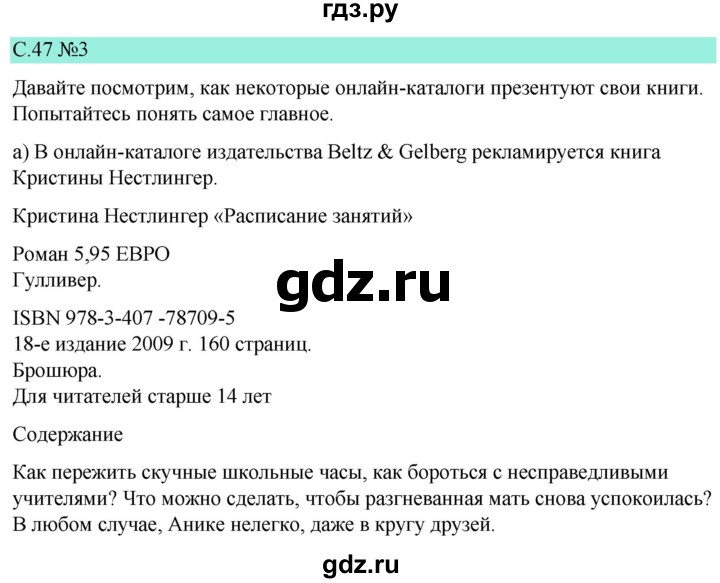 гдз.ру

С.47 №3

Давайте посмотрим, как некоторые онлайн-каталоги презентуют свои книги. Попытайтесь понять самое главное.

а) В онлайн-каталоге издательства Beltz & Gelberg рекламируется книга Кристины Нестлингер.

Кристина Нестлингер «Расписание занятий»

Роман 5,95 ЕВРО
Гулливер.

gdz.ru

ISBN 978-3-407 -78709-5
18-е издание 2009 г. 160 страниц.
Брошюра.
Для читателей старше 14 лет

Содержание

Как пережить скучные школьные часы, как бороться с несправедливыми учителями? Что можно сделать, чтобы разгневанная мать снова успокоилась? В любом случае, Анике нелегко, даже в кругу друзей.

gdz.ru